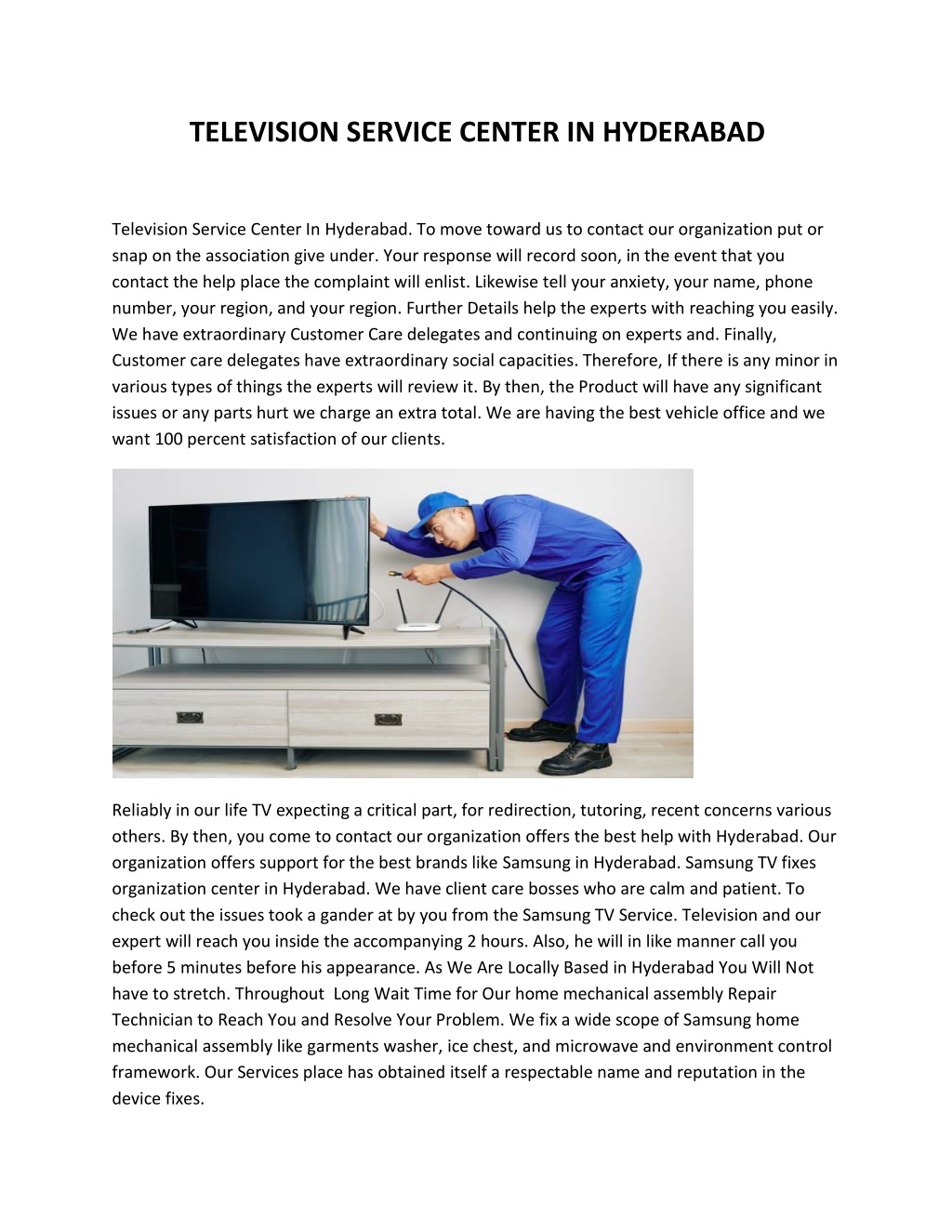 TELEVISION SERVICE CENTER IN HYDERABAD

Television Service Center In Hyderabad. To move toward us to contact our organization put or snap on the association give under. Your response will record soon, in the event that you contact the help place the complaint will enlist. Likewise tell your anxiety, your name, phone number, your region, and your region. Further Details help the experts with reaching you easily. We have extraordinary Customer Care delegates and continuing on experts and. Finally, Customer care delegates have extraordinary social capacities. Therefore, If there is any minor in various types of things the experts will review it. By then, the Product will have any significant issues or any parts hurt we charge an extra total. We are having the best vehicle office and we want 100 percent satisfaction of our clients.

Reliably in our life TV expecting a critical part, for redirection, tutoring, recent concerns various others. By then, you come to contact our organization offers the best help with Hyderabad. Our organization offers support for the best brands like Samsung in Hyderabad. Samsung TV fixes organization center in Hyderabad. We have client care bosses who are calm and patient. To check out the issues took a gander at by you from the Samsung TV Service. Television and our expert will reach you inside the accompanying 2 hours. Also, he will in like manner call you before 5 minutes before his appearance. As We Are Locally Based in Hyderabad You Will Not have to stretch. Throughout Long Wait Time for Our home mechanical assembly Repair Technician to Reach You and Resolve Your Problem. We fix a wide scope of Samsung home mechanical assembly like garments washer, ice chest, and microwave and environment control framework. Our Services place has obtained itself a respectable name and reputation in the device fixes.